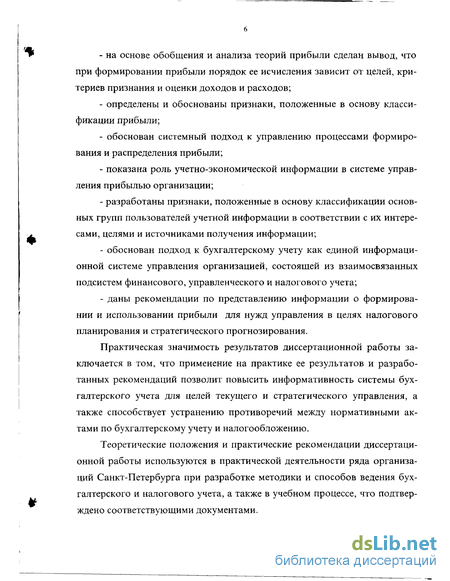 6

- на основе обобщения и анализа теорий прибыли сделан вывод, что при формировании прибыли порядок ее исчисления зависит от целей, критериев признания и оценки доходов и расходов;

- определены и обоснованы признаки, положенные в основу классификации прибыли;

- обоснован системный подход к управлению процессами формирования и распределения прибыли;

- показана роль учетно-экономической информации в системе управления прибылью организации;

- разработаны признаки, положенные в основу классификации основных групп пользователей учетной информации в соответствии с их интересами, целями и источниками получения информации;

- обоснован подход к бухгалтерскому учету как единой информационной системе управления организацией, состоящей из взаимосвязанных подсистем финансового, управленческого и налогового учета;

- даны рекомендации по представлению информации о формировании и использовании прибыли для нужд управления в целях налогового планирования и стратегического прогнозирования.

Практическая значимость результатов диссертационной работы заключается в том, что применение на практике ее результатов и разработанных рекомендаций позволит повысить информативность системы бухгалтерского учета для целей текущего и стратегического управления, а также способствует устранению противоречий между нормативными актами по бухгалтерскому учету и налогообложению.

Теоретические положения и практические рекомендации диссертационной работы используются в практической деятельности ряда организаций Санкт-Петербурга при разработке методики и способов ведения бухгалтерского и налогового учета, а также в учебном процессе, что подтверждено соответствующими документами.

dsLib.net
библиотека диссертаций